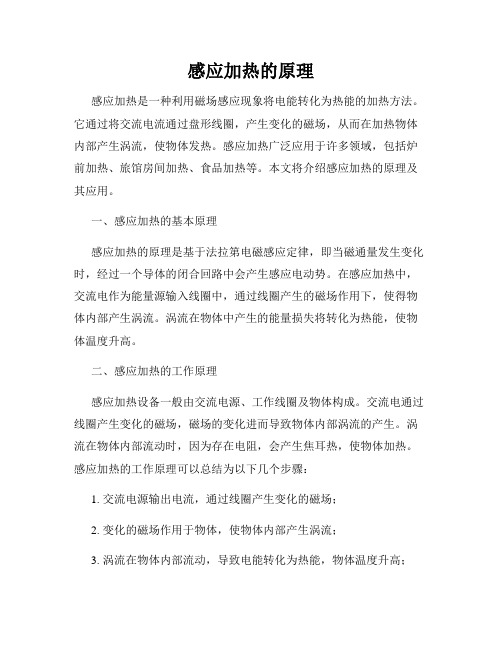 感应加热的原理

感应加热是一种利用磁场感应现象将电能转化为热能的加热方法。它通过将交流电流通过盘形线圈，产生变化的磁场，从而在加热物体内部产生涡流，使物体发热。感应加热广泛应用于许多领域，包括炉前加热、旅馆房间加热、食品加热等。本文将介绍感应加热的原理及其应用。

一、感应加热的基本原理

感应加热的原理是基于法拉第电磁感应定律，即当磁通量发生变化时，经过一个导体的闭合回路中会产生感应电动势。在感应加热中，交流电作为能量源输入线圈中，通过线圈产生的磁场作用下，使得物体内部产生涡流。涡流在物体中产生的能量损失将转化为热能，使物体温度升高。

二、感应加热的工作原理

感应加热设备一般由交流电源、工作线圈及物体构成。交流电通过线圈产生变化的磁场，磁场的变化进而导致物体内部涡流的产生。涡流在物体内部流动时，因为存在电阻，会产生焦耳热，使物体加热。感应加热的工作原理可以总结为以下几个步骤：

1. 交流电源输出电流，通过线圈产生变化的磁场；

2. 变化的磁场作用于物体，使物体内部产生涡流；

3. 涡流在物体内部流动，导致电能转化为热能，物体温度升高；